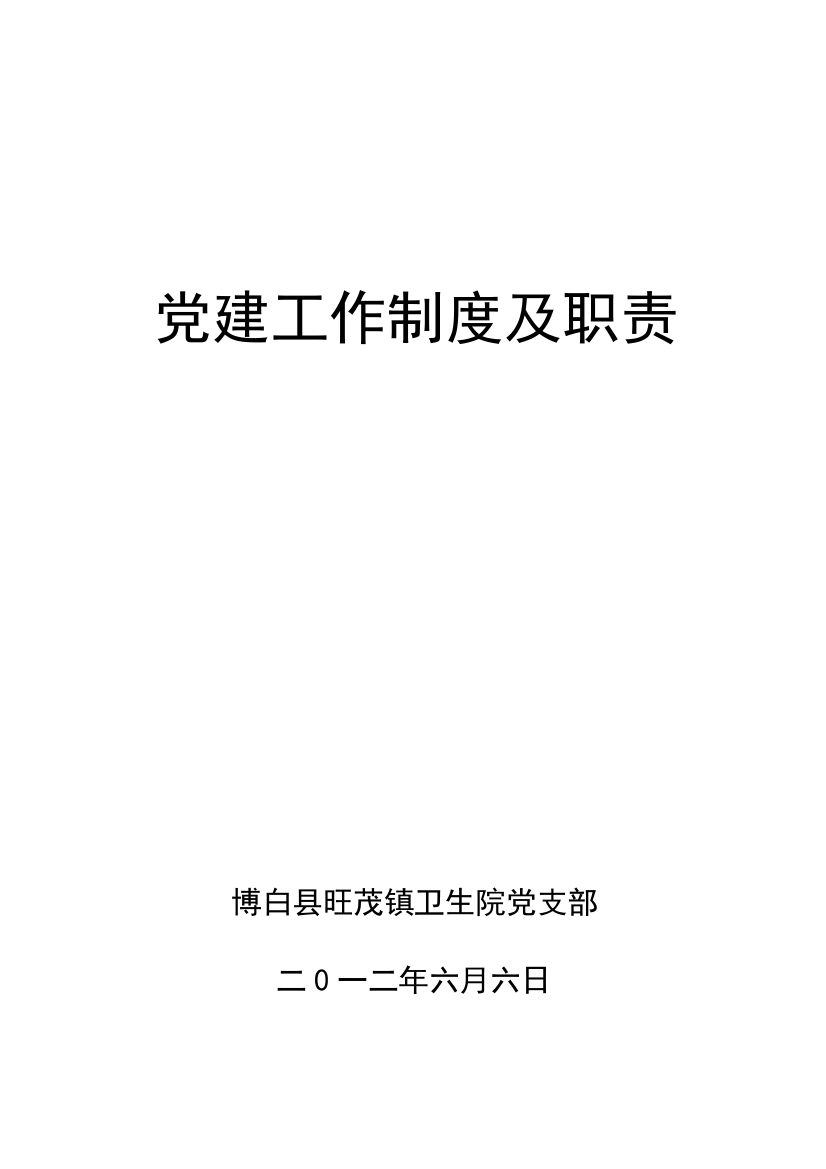 党建工作制度及职责

博白县旺茂镇卫生院党支部

二0一二年六月六日